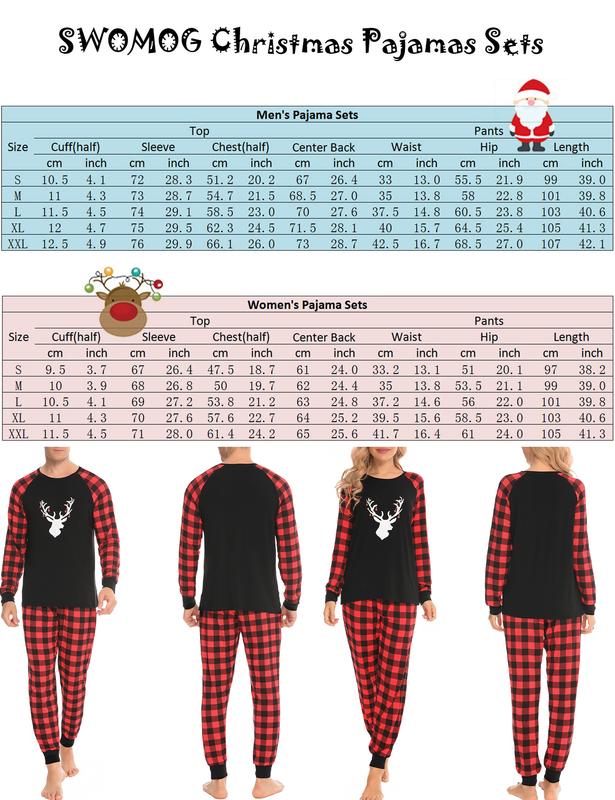 SWOMOG Christmas Pajamas Sets

Men's Pajama Sets

| Size | Top | | | | | | | | Pants | | | | | |
|---|---|---|---|---|---|---|---|---|---|---|---|---|---|---|
| | Cuff(half) | | Sleeve | | Chest(half) | | Center Back | | Waist | | Hip | | Length | |
| | cm | inch | cm | inch | cm | inch | cm | inch | cm | inch | cm | inch | cm | inch |
| S | 10.5 | 4.1 | 72 | 28.3 | 51.2 | 20.2 | 67 | 26.4 | 33 | 13.0 | 55.5 | 21.9 | 99 | 39.0 |
| M | 11 | 4.3 | 73 | 28.7 | 54.7 | 21.5 | 68.5 | 27.0 | 35 | 13.8 | 58 | 22.8 | 101 | 39.8 |
| L | 11.5 | 4.5 | 74 | 29.1 | 58.5 | 23.0 | 70 | 27.6 | 37.5 | 14.8 | 60.5 | 23.8 | 103 | 40.6 |
| XL | 12 | 4.7 | 75 | 29.5 | 62.3 | 24.5 | 71.5 | 28.1 | 40 | 15.7 | 64.5 | 25.4 | 105 | 41.3 |
| XXL | 12.5 | 4.9 | 76 | 29.9 | 66.1 | 26.0 | 73 | 28.7 | 42.5 | 16.7 | 68.5 | 27.0 | 107 | 42.1 |

Women's Pajama Sets

| Size | Top | | | | | | | | Pants | | | | | |
|---|---|---|---|---|---|---|---|---|---|---|---|---|---|---|
| | Cuff(half) | | Sleeve | | Chest(half) | | Center Back | | Waist | | Hip | | Length | |
| | cm | inch | cm | inch | cm | inch | cm | inch | cm | inch | cm | inch | cm | inch |
| S | 9.5 | 3.7 | 67 | 26.4 | 47.5 | 18.7 | 61 | 24.0 | 33.2 | 13.1 | 51 | 20.1 | 97 | 38.2 |
| M | 10 | 3.9 | 68 | 26.8 | 50 | 19.7 | 62 | 24.4 | 35 | 13.8 | 53.5 | 21.1 | 99 | 39.0 |
| L | 10.5 | 4.1 | 69 | 27.2 | 53.8 | 21.2 | 63 | 24.8 | 37.2 | 14.6 | 56 | 22.0 | 101 | 39.8 |
| XL | 11 | 4.3 | 70 | 27.6 | 57.6 | 22.7 | 64 | 25.2 | 39.5 | 15.6 | 58.5 | 23.0 | 103 | 40.6 |
| XXL | 11.5 | 4.5 | 71 | 28.0 | 61.4 | 24.2 | 65 | 25.6 | 41.7 | 16.4 | 61 | 24.0 | 105 | 41.3 |